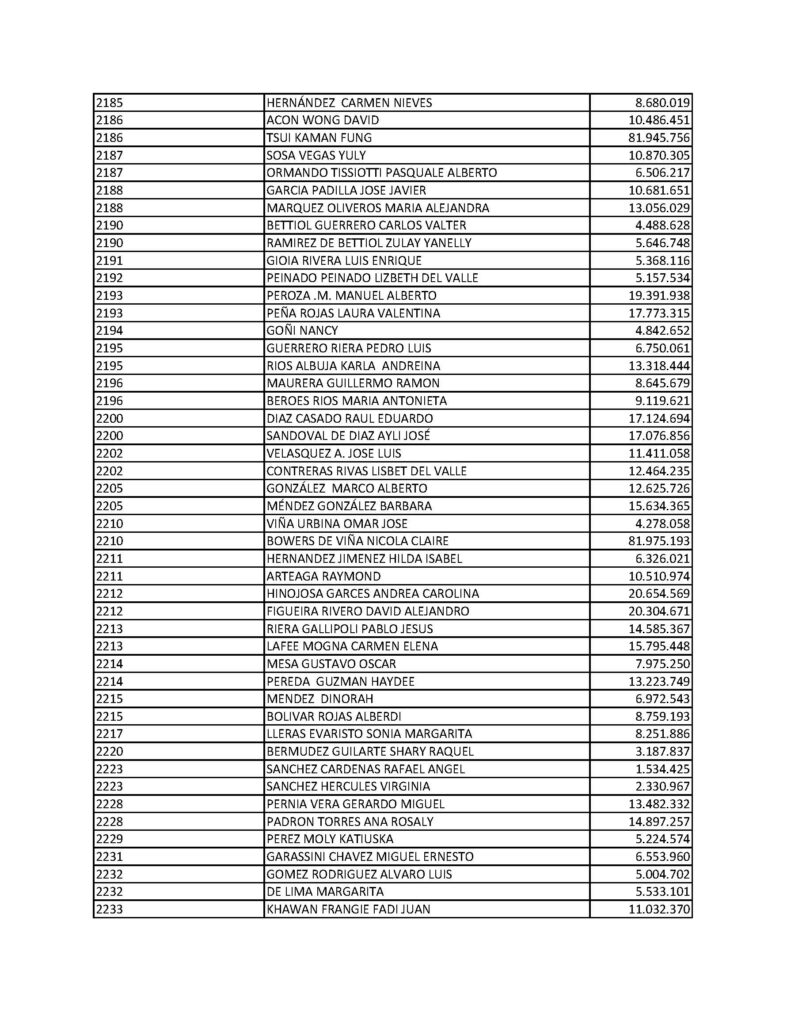 | | | |
|---|---|---|
| 2185 | HERNÁNDEZ CARMEN NIEVES | 8.680.019 |
| 2186 | ACON WONG DAVID | 10.486.451 |
| 2186 | TSUI KAMAN FUNG | 81.945.756 |
| 2187 | SOSA VEGAS YULY | 10.870.305 |
| 2187 | ORMANDO TISSIOTTI PASQUALE ALBERTO | 6.506.217 |
| 2188 | GARCIA PADILLA JOSE JAVIER | 10.681.651 |
| 2188 | MARQUEZ OLIVEROS MARIA ALEJANDRA | 13.056.029 |
| 2190 | BETTIOL GUERRERO CARLOS VALTER | 4.488.628 |
| 2190 | RAMIREZ DE BETTIOL ZULAY YANELLY | 5.646.748 |
| 2191 | GIOIA RIVERA LUIS ENRIQUE | 5.368.116 |
| 2192 | PEINADO PEINADO LIZBETH DEL VALLE | 5.157.534 |
| 2193 | PEROZA .M. MANUEL ALBERTO | 19.391.938 |
| 2193 | PEÑA ROJAS LAURA VALENTINA | 17.773.315 |
| 2194 | GOÑI NANCY | 4.842.652 |
| 2195 | GUERRERO RIERA PEDRO LUIS | 6.750.061 |
| 2195 | RIOS ALBUJA KARLA ANDREINA | 13.318.444 |
| 2196 | MAURERA GUILLERMO RAMON | 8.645.679 |
| 2196 | BEROES RIOS MARIA ANTONIETA | 9.119.621 |
| 2200 | DIAZ CASADO RAUL EDUARDO | 17.124.694 |
| 2200 | SANDOVAL DE DIAZ AYLI JOSÉ | 17.076.856 |
| 2202 | VELASQUEZ A. JOSE LUIS | 11.411.058 |
| 2202 | CONTRERAS RIVAS LISBET DEL VALLE | 12.464.235 |
| 2205 | GONZÁLEZ MARCO ALBERTO | 12.625.726 |
| 2205 | MÉNDEZ GONZÁLEZ BARBARA | 15.634.365 |
| 2210 | VIÑA URBINA OMAR JOSE | 4.278.058 |
| 2210 | BOWERS DE VIÑA NICOLA CLAIRE | 81.975.193 |
| 2211 | HERNANDEZ JIMENEZ HILDA ISABEL | 6.326.021 |
| 2211 | ARTEAGA RAYMOND | 10.510.974 |
| 2212 | HINOJOSA GARCES ANDREA CAROLINA | 20.654.569 |
| 2212 | FIGUEIRA RIVERO DAVID ALEJANDRO | 20.304.671 |
| 2213 | RIERA GALLIPOLI PABLO JESUS | 14.585.367 |
| 2213 | LAFEE MOGNA CARMEN ELENA | 15.795.448 |
| 2214 | MESA GUSTAVO OSCAR | 7.975.250 |
| 2214 | PEREDA GUZMAN HAYDEE | 13.223.749 |
| 2215 | MENDEZ DINORAH | 6.972.543 |
| 2215 | BOLIVAR ROJAS ALBERDI | 8.759.193 |
| 2217 | LLERAS EVARISTO SONIA MARGARITA | 8.251.886 |
| 2220 | BERMUDEZ GUILARTE SHARY RAQUEL | 3.187.837 |
| 2223 | SANCHEZ CARDENAS RAFAEL ANGEL | 1.534.425 |
| 2223 | SANCHEZ HERCULES VIRGINIA | 2.330.967 |
| 2228 | PERNIA VERA GERARDO MIGUEL | 13.482.332 |
| 2228 | PADRON TORRES ANA ROSALY | 14.897.257 |
| 2229 | PEREZ MOLY KATIUSKA | 5.224.574 |
| 2231 | GARASSINI CHAVEZ MIGUEL ERNESTO | 6.553.960 |
| 2232 | GOMEZ RODRIGUEZ ALVARO LUIS | 5.004.702 |
| 2232 | DE LIMA MARGARITA | 5.533.101 |
| 2233 | KHAWAN FRANGIE FADI JUAN | 11.032.370 |